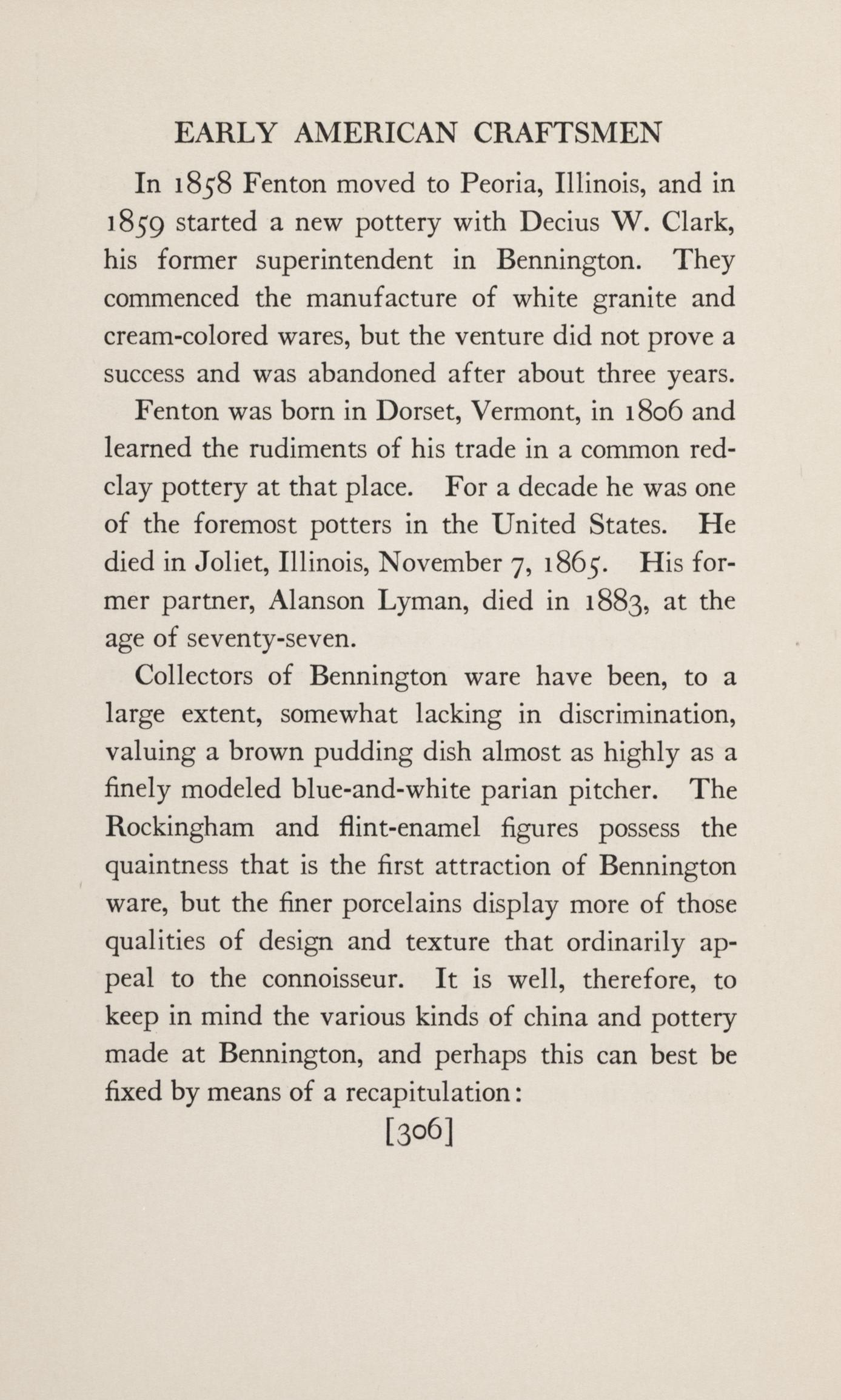 EARLY AMERICAN CRAFTSMEN

In 1858 Fenton moved to Peoria, Illinois, and in 1859 started a new pottery with Decius W. Clark, his former superintendent in Bennington. They commenced the manufacture of white granite and cream-colored wares, but the venture did not prove a success and was abandoned after about three years.

Fenton was born in Dorset, Vermont, in 1806 and learned the rudiments of his trade in a common red-clay pottery at that place. For a decade he was one of the foremost potters in the United States. He died in Joliet, Illinois, November 7, 1865. His former partner, Alanson Lyman, died in 1883, at the age of seventy-seven.

Collectors of Bennington ware have been, to a large extent, somewhat lacking in discrimination, valuing a brown pudding dish almost as highly as a finely modeled blue-and-white parian pitcher. The Rockingham and flint-enamel figures possess the quaintness that is the first attraction of Bennington ware, but the finer porcelains display more of those qualities of design and texture that ordinarily appeal to the connoisseur. It is well, therefore, to keep in mind the various kinds of china and pottery made at Bennington, and perhaps this can best be fixed by means of a recapitulation:

[306]